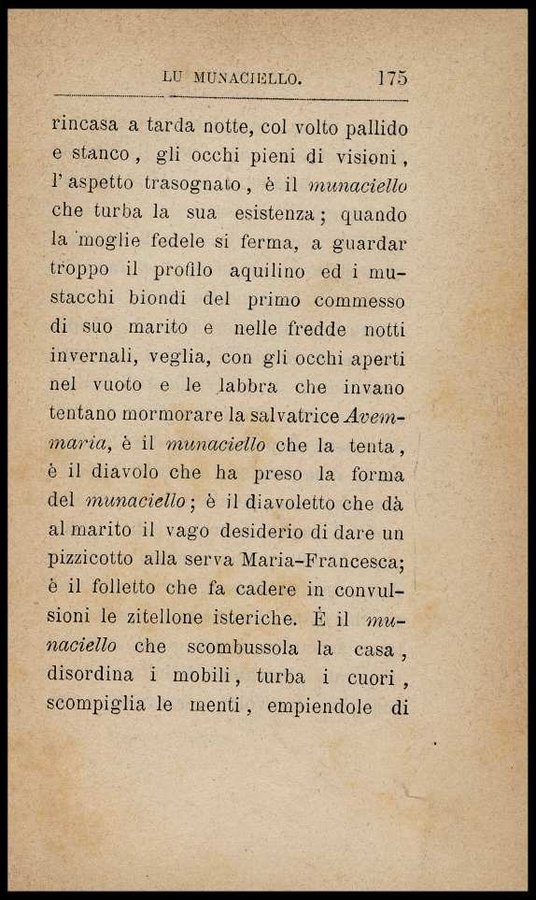 LU MUNACIELLO. 175

rincasa a tarda notte, col volto pallido e stanco, gli occhi pieni di visioni, l'aspetto trasognato, è il munaciello che turba la sua esistenza; quando la moglie fedele si ferma, a guardar troppo il profilo aquilino ed i mustacchi biondi del primo commesso di suo marito e nelle fredde notti invernali, veglia, con gli occhi aperti nel vuoto e le labbra che invano tentano mormorare la salvatrice Avemmaria, è il munaciello che la tenta, è il diavolo che ha preso la forma del munaciello; è il diavoletto che dà al marito il vago desiderio di dare un pizzicotto alla serva Maria-Francesca; è il folletto che fa cadere in convulsioni le zitellone isteriche. È il munaciello che scombussola la casa, disordina i mobili, turba i cuori, scompiglia le menti, empiendole di